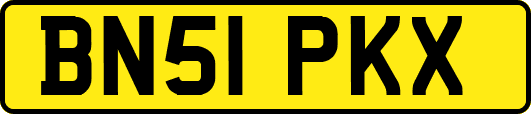 BN51 PKX